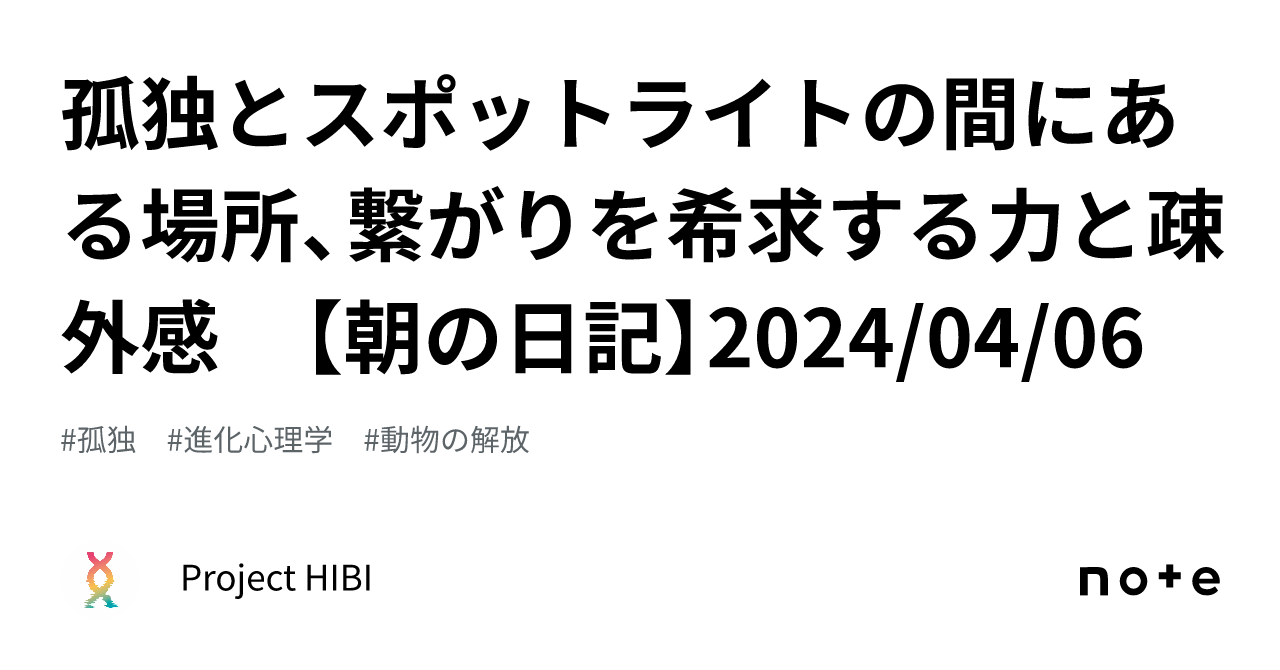 孤独とスポットライトの間にある場所、繋がりを希求する力と疎外感　【朝の日記】2024/04/06

#孤独　#進化心理学　#動物の解放

Project HIBI

note